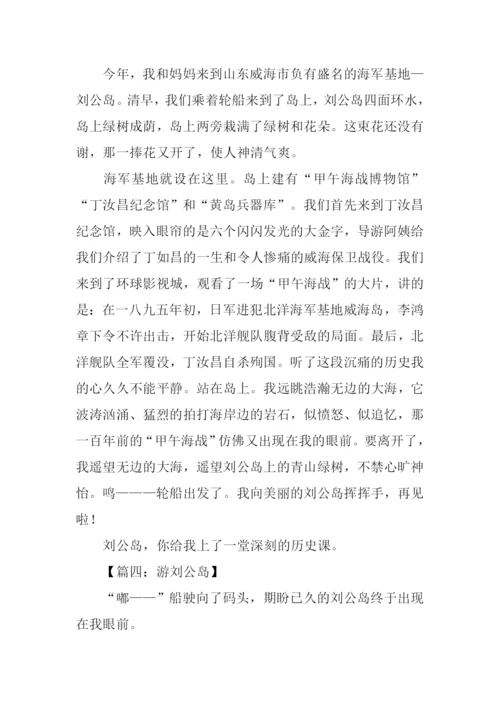 今年，我和妈妈来到山东威海市负有盛名的海军基地—刘公岛。清早，我们乘着轮船来到了岛上，刘公岛四面环水，岛上绿树成荫，岛上两旁栽满了绿树和花朵。这束花还没有谢，那一捧花又开了，使人神清气爽。

海军基地就设在这里。岛上建有“甲午海战博物馆”“丁汝昌纪念馆”和“黄岛兵器库”。我们首先来到丁汝昌纪念馆，映入眼帘的是六个闪闪发光的大金字，导游阿姨给我们介绍了丁如昌的一生和令人惨痛的威海保卫战役。我们来到了环球影视城，观看了一场“甲午海战”的大片，讲的是：在一八九五年初，日军进犯北洋海军基地威海岛，李鸿章下令不许出击，开始北洋舰队腹背受敌的局面。最后，北洋舰队全军覆没，丁汝昌自杀殉国。听了这段沉痛的历史我的心久久不能平静。站在岛上。我远眺浩瀚无边的大海，它波涛汹涌、猛烈的拍打海岸边的岩石，似愤怒、似追忆，那一百年前的“甲午海战”仿佛又出现在我的眼前。要离开了，我遥望无边的大海，遥望刘公岛上的青山绿树，不禁心旷神怡。呜———轮船出发了。我向美丽的刘公岛挥挥手，再见啦！

刘公岛，你给我上了一堂深刻的历史课。

【篇四：游刘公岛】

“嘟——”船驶向了码头，期盼已久的刘公岛终于出现在我眼前。